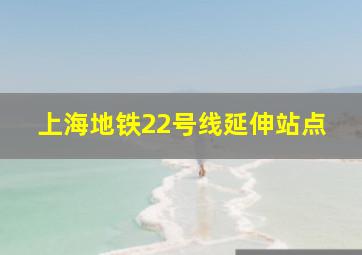 上海地铁22号线延伸站点